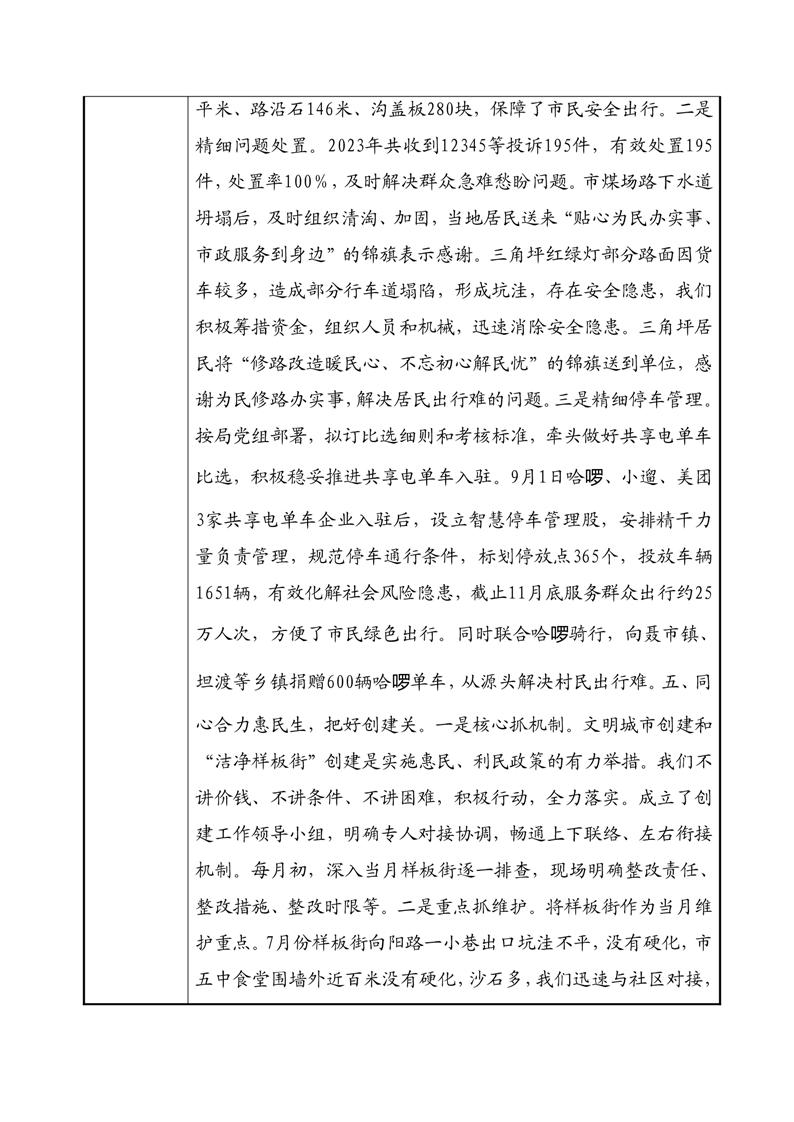 平米、路沿石146米、沟盖板280块，保障了市民安全出行。二是精细问题处置。2023年共收到12345等投诉195件，有效处置195件，处置率100%，及时解决群众急难愁盼问题。市煤场路下水道坍塌后，及时组织清淘、加固，当地居民送来“贴心为民办实事、市政服务到身边”的锦旗表示感谢。三角坪红绿灯部分路面因货车较多，造成部分行车道塌陷，形成坑洼，存在安全隐患，我们积极筹措资金，组织人员和机械，迅速消除安全隐患。三角坪居民将“修路改造暖民心、不忘初心解民忧”的锦旗送到单位，感谢为民修路办实事，解决居民出行难的问题。三是精细停车管理。按局党组部署，拟订比选细则和考核标准，牵头做好共享电单车比选，积极稳妥推进共享电单车入驻。9月1日哈啰、小遛、美团3家共享电单车企业入驻后，设立智慧停车管理股，安排精干力量负责管理，规范停车通行条件，标划停放点365个，投放车辆1651辆，有效化解社会风险隐患，截止11月底服务群众出行约25万人次，方便了市民绿色出行。同时联合哈啰骑行，向聂市镇、坦渡等乡镇捐赠600辆哈啰单车，从源头解决村民出行难。五、同心合力惠民生，把好创建关。一是核心抓机制。文明城市创建和“洁净样板街”创建是实施惠民、利民政策的有力举措。我们不讲价钱、不讲条件、不讲困难，积极行动，全力落实。成立了创建工作领导小组，明确专人对接协调，畅通上下联络、左右衔接机制。每月初，深入当月样板街逐一排查，现场明确整改责任、整改措施、整改时限等。二是重点抓维护。将样板街作为当月维护重点。7月份样板街向阳路一小巷出口坑洼不平，没有硬化，市五中食堂围墙外近百米没有硬化，沙石多，我们迅速与社区对接，